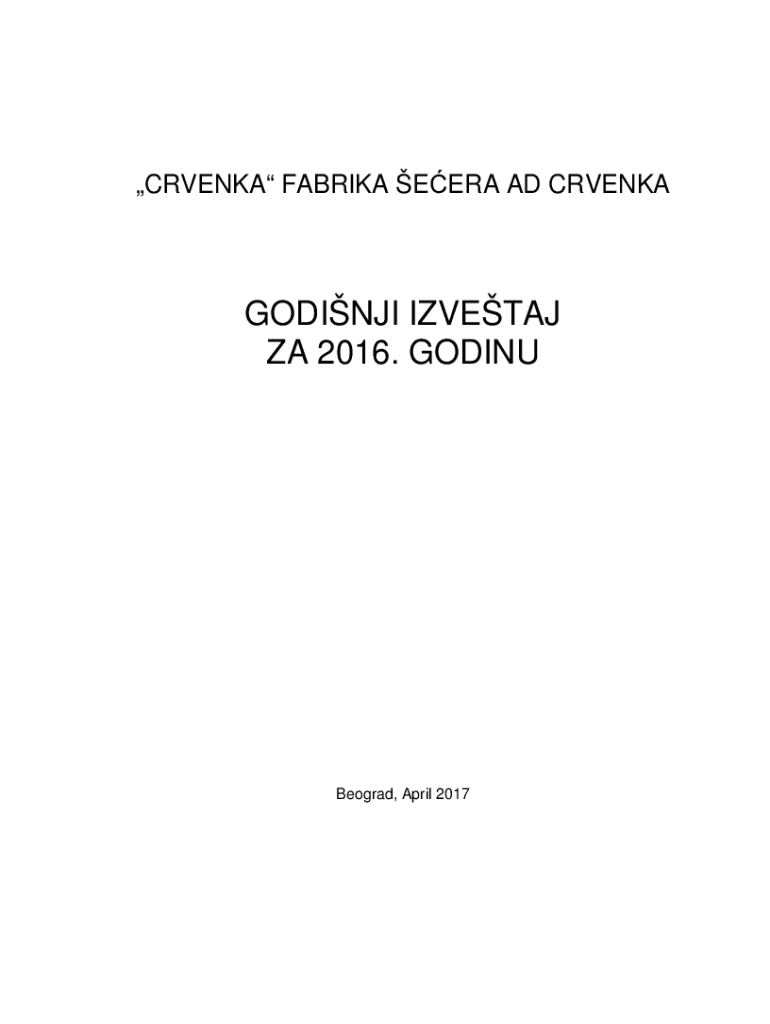 „CRVENKA“ FABRIKA ŠEĆERA AD CRVENKA

GODIŠNJI IZVEŠTAJ
ZA 2016. GODINU

Beograd, April 2017